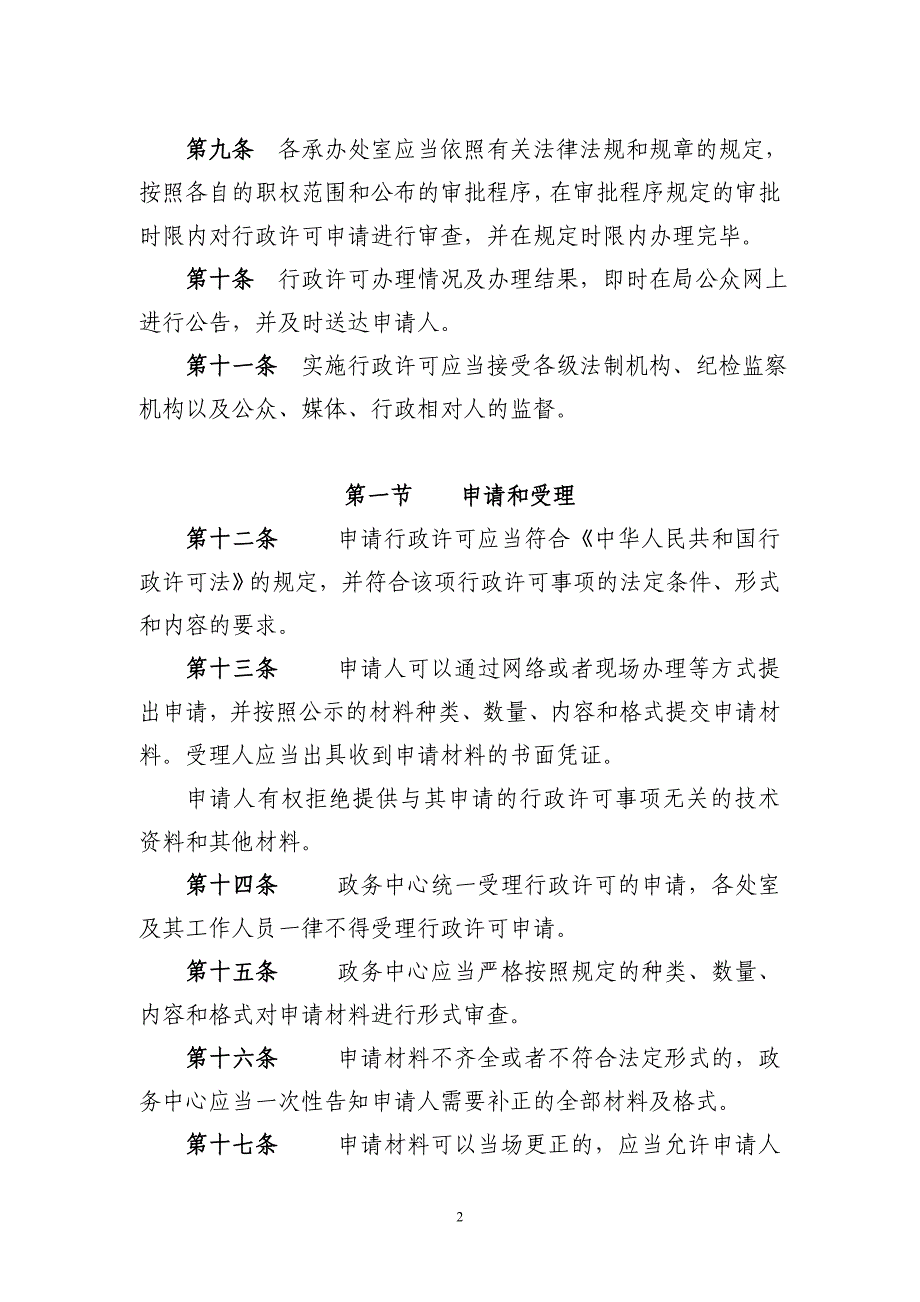 第九条　各承办处室应当依照有关法律法规和规章的规定，按照各自的职权范围和公布的审批程序，在审批程序规定的审批时限内对行政许可申请进行审查，并在规定时限内办理完毕。

第十条　行政许可办理情况及办理结果，即时在局公众网上进行公告，并及时送达申请人。

第十一条　实施行政许可应当接受各级法制机构、纪检监察机构以及公众、媒体、行政相对人的监督。

第一节　　申请和受理

第十二条　　申请行政许可应当符合《中华人民共和国行政许可法》的规定，并符合该项行政许可事项的法定条件、形式和内容的要求。

第十三条　　申请人可以通过网络或者现场办理等方式提出申请，并按照公示的材料种类、数量、内容和格式提交申请材料。受理人应当出具收到申请材料的书面凭证。

申请人有权拒绝提供与其申请的行政许可事项无关的技术资料和其他材料。

第十四条　　政务中心统一受理行政许可的申请，各处室及其工作人员一律不得受理行政许可申请。

第十五条　　政务中心应当严格按照规定的种类、数量、内容和格式对申请材料进行形式审查。

第十六条　　申请材料不齐全或者不符合法定形式的，政务中心应当一次性告知申请人需要补正的全部材料及格式。

第十七条　　申请材料可以当场更正的，应当允许申请人

2